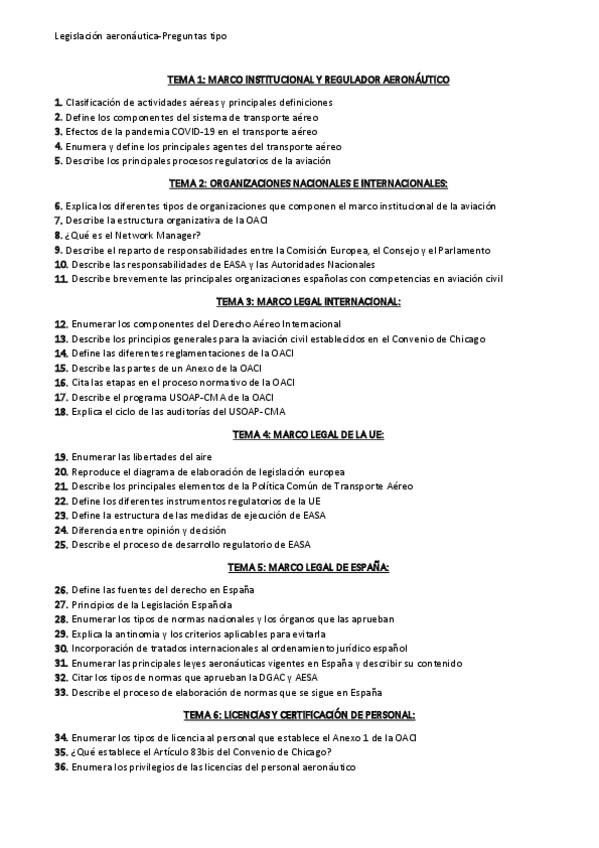 Legislación aeronáutica-Preguntas tipo

TEMA 1: MARCO INSTITUCIONAL Y REGULADOR AERONÁUTICO

1. Clasificación de actividades aéreas y principales definiciones
2. Define los componentes del sistema de transporte aéreo
3. Efectos de la pandemia COVID-19 en el transporte aéreo
4. Enumera y define los principales agentes del transporte aéreo
5. Describe los principales procesos regulatorios de la aviación

TEMA 2: ORGANIZACIONES NACIONALES E INTERNACIONALES:

6. Explica los diferentes tipos de organizaciones que componen el marco institucional de la aviación
7. Describe la estructura organizativa de la OACI
8. ¿Qué es el Network Manager?
9. Describe el reparto de responsabilidades entre la Comisión Europea, el Consejo y el Parlamento
10. Describe las responsabilidades de EASA y las Autoridades Nacionales
11. Describe brevemente las principales organizaciones españolas con competencias en aviación civil

TEMA 3: MARCO LEGAL INTERNACIONAL:

12. Enumerar los componentes del Derecho Aéreo Internacional
13. Describe los principios generales para la aviación civil establecidos en el Convenio de Chicago
14. Define las diferentes reglamentaciones de la OACI
15. Describe las partes de un Anexo de la OACI
16. Cita las etapas en el proceso normativo de la OACI
17. Describe el programa USOAP-CMA de la OACI
18. Explica el ciclo de las auditorías del USOAP-CMA

TEMA 4: MARCO LEGAL DE LA UE:

19. Enumerar las libertades del aire
20. Reproduce el diagrama de elaboración de legislación europea
21. Describe los principales elementos de la Política Común de Transporte Aéreo
22. Define los diferentes instrumentos regulatorios de la UE
23. Define la estructura de las medidas de ejecución de EASA
24. Diferencia entre opinión y decisión
25. Describe el proceso de desarrollo regulatorio de EASA

TEMA 5: MARCO LEGAL DE ESPAÑA:

26. Define las fuentes del derecho en España
27. Principios de la Legislación Española
28. Enumerar los tipos de normas nacionales y los órganos que las aprueban
29. Explica la antinomia y los criterios aplicables para evitarla
30. Incorporación de tratados internacionales al ordenamiento jurídico español
31. Enumerar las principales leyes aeronáuticas vigentes en España y describir su contenido
32. Citar los tipos de normas que aprueban la DGAC y AESA
33. Describe el proceso de elaboración de normas que se sigue en España

TEMA 6: LICENCIAS Y CERTIFICACIÓN DE PERSONAL:

34. Enumerar los tipos de licencia al personal que establece el Anexo 1 de la OACI
35. ¿Qué establece el Artículo 83bis del Convenio de Chicago?
36. Enumera los privilegios de las licencias del personal aeronáutico